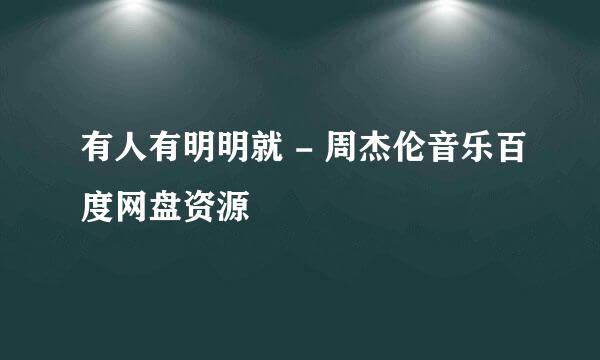 有人有明明就 - 周杰伦音乐百度网盘资源